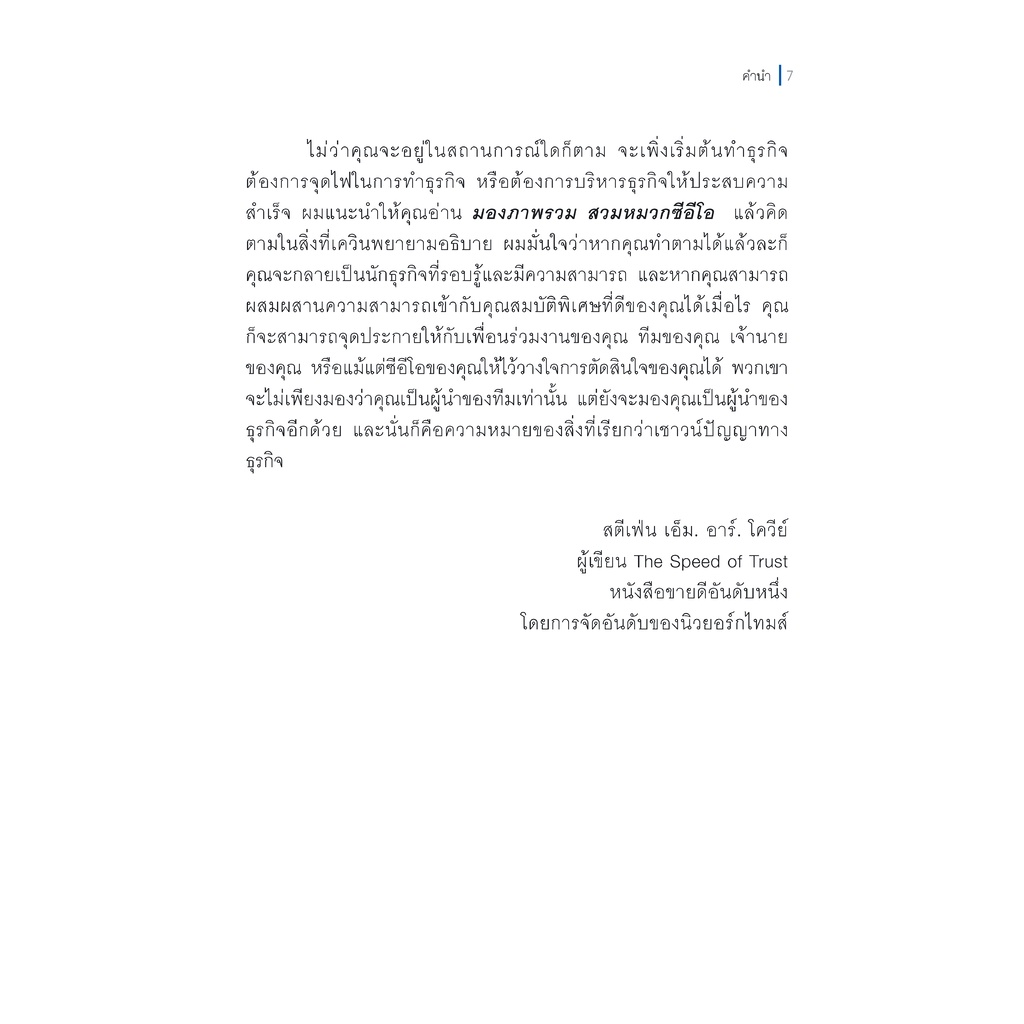 คำนำ 7

ไม่ว่าคุณจะอยู่ในสถานการณ์ใดก็ตาม จะเพิ่งเริ่มต้นทำธุรกิจ ต้องการจุดไฟในการทำธุรกิจ หรือต้องการบริหารธุรกิจให้ประสบความสำเร็จ ผมแนะนำให้คุณอ่าน มองภาพรวม สวมหมวกซีอีโอ แล้วคิดตามในสิ่งที่เควินพยายามอธิบาย ผมมั่นใจว่าหากคุณทำตามได้แล้วละก็ คุณจะกลายเป็นนักธุรกิจที่รอบรู้และมีความสามารถ และหากคุณสามารถผสมผสานความสามารถเข้ากับคุณสมบัติพิเศษที่ดีของคุณได้เมื่อไร คุณก็จะสามารถจุดประกายให้กับเพื่อนร่วมงานของคุณ ทีมของคุณ เจ้านายของคุณ หรือแม้แต่ซีอีโอของคุณให้ไว้วางใจการตัดสินใจของคุณได้ พวกเขาจะไม่เพียงมองว่าคุณเป็นผู้นำของทีมเท่านั้น แต่ยังจะมองคุณเป็นผู้นำของธุรกิจอีกด้วย และนั่นก็คือความหมายของสิ่งที่เรียกว่าเชาวน์ปัญญาทางธุรกิจ

สตีเฟ่น เอ็ม. อาร์. โควีย์
ผู้เขียน The Speed of Trust
หนังสือขายดีอันดับหนึ่ง
โดยการจัดอันดับของนิวยอร์กไทมส์